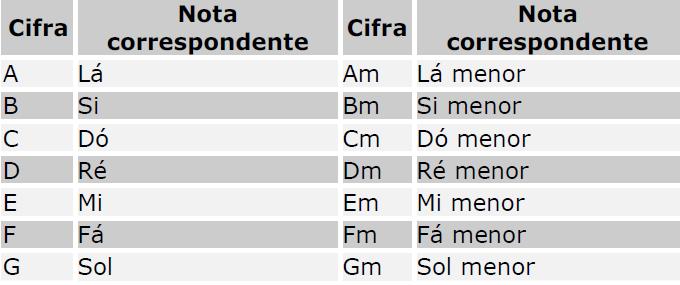 | Cifra | Nota correspondente | Cifra | Nota correspondente |
|---|---|---|---|
| A | Lá | Am | Lá menor |
| B | Si | Bm | Si menor |
| C | Dó | Cm | Dó menor |
| D | Ré | Dm | Ré menor |
| E | Mi | Em | Mi menor |
| F | Fá | Fm | Fá menor |
| G | Sol | Gm | Sol menor |